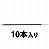 10本入り